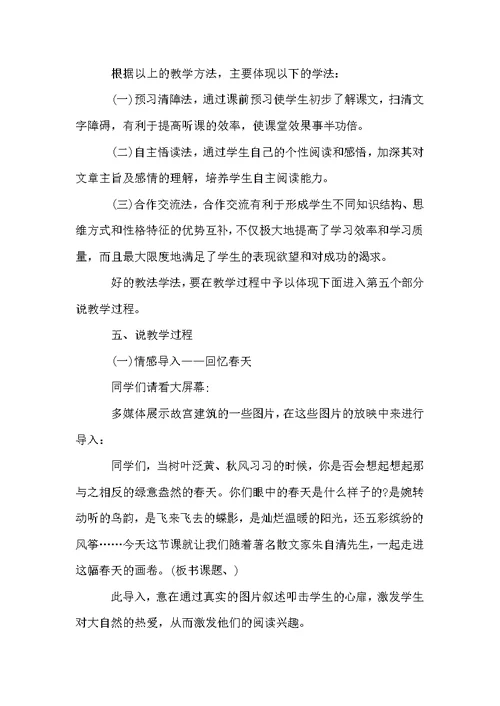 根据以上的教学方法，主要体现以下的学法：

(一)预习清障法，通过课前预习使学生初步了解课文，扫清文字障碍，有利于提高听课的效率，使课堂效果事半功倍。

(二)自主悟读法，通过学生自己的个性阅读和感悟，加深其对文章主旨及感情的理解，培养学生自主阅读能力。

(三)合作交流法，合作交流有利于形成学生不同知识结构、思维方式和性格特征的优势互补，不仅极大地提高了学习效率和学习质量，而且最大限度地满足了学生的表现欲望和对成功的渴求。

好的教法学法，要在教学过程中予以体现下面进入第五个部分说教学过程。

五、说教学过程

(一)情感导入——回忆春天

同学们请看大屏幕：

多媒体展示故宫建筑的一些图片，在这些图片的放映中来进行导入：

同学们，当树叶泛黄、秋风习习的时候，你是否会想起想起那与之相反的绿意盎然的春天。你们眼中的春天是什么样子的?是婉转动听的鸟韵，是飞来飞去的蝶影，是灿烂温暖的阳光，还五彩缤纷的风筝……今天这节课就让我们随着著名散文家朱自清先生，一起走进这幅春天的画卷。(板书课题、)

此导入，意在通过真实的图片叙述叩击学生的心扉，激发学生对大自然的热爱，从而激发他们的阅读兴趣。